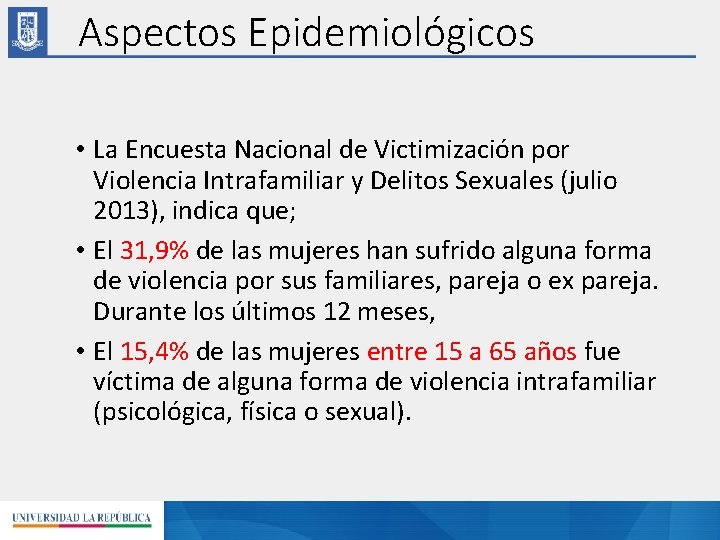 Aspectos Epidemiológicos

• La Encuesta Nacional de Victimización por Violencia Intrafamiliar y Delitos Sexuales (julio 2013), indica que;

• El 31,9% de las mujeres han sufrido alguna forma de violencia por sus familiares, pareja o ex pareja. Durante los últimos 12 meses,

• El 15,4% de las mujeres entre 15 a 65 años fue víctima de alguna forma de violencia intrafamiliar (psicológica, física o sexual).

UNIVERSIDAD LA REPÚBLICA